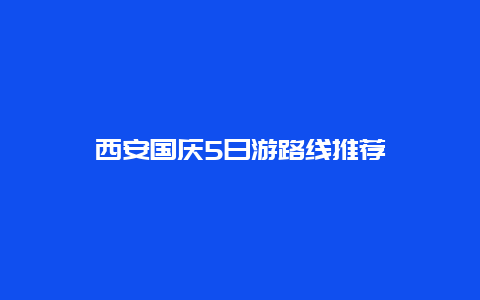 西安国庆5日游路线推荐